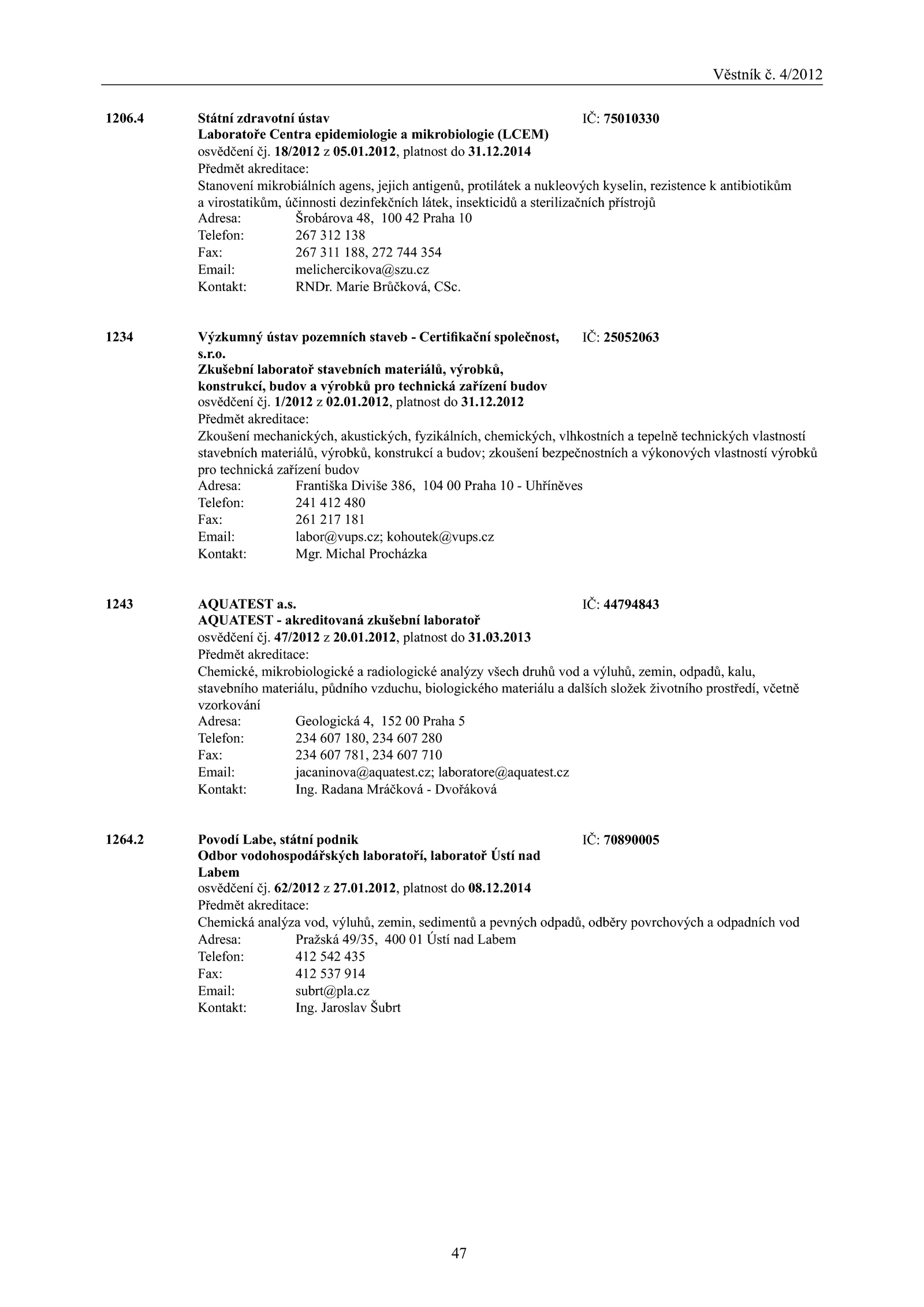 Věstník č. 4/2012

1206.4 Státní zdravotní ústav IČ: 75010330
Laboratoře Centra epidemiologie a mikrobiologie (LCEM)
osvědčení čj. 18/2012 z 05.01.2012, platnost do 31.12.2014
Předmět akreditace:
Stanovení mikrobiálních agens, jejich antigenů, protilátek a nukleových kyselin, rezistence k antibiotikům a virostatikům, účinnosti dezinfekčních látek, insekticidů a sterilizačních přístrojů
Adresa: Šrobárova 48, 100 42 Praha 10
Telefon: 267 312 138
Fax: 267 311 188, 272 744 354
Email: melichercikova@szu.cz
Kontakt: RNDr. Marie Brůčková, CSc.

1234 Výzkumný ústav pozemních staveb - Certifikační společnost, s.r.o. IČ: 25052063
Zkušební laboratoř stavebních materiálů, výrobků, konstrukcí, budov a výrobků pro technická zařízení budov
osvědčení čj. 1/2012 z 02.01.2012, platnost do 31.12.2012
Předmět akreditace:
Zkoušení mechanických, akustických, fyzikálních, chemických, vlhkostních a tepelně technických vlastností stavebních materiálů, výrobků, konstrukcí a budov; zkoušení bezpečnostních a výkonových vlastností výrobků pro technická zařízení budov
Adresa: Františka Diviše 386, 104 00 Praha 10 - Uhříněves
Telefon: 241 412 480
Fax: 261 217 181
Email: labor@vups.cz; kohoutek@vups.cz
Kontakt: Mgr. Michal Procházka

1243 AQUATEST a.s. IČ: 44794843
AQUATEST - akreditovaná zkušební laboratoř
osvědčení čj. 47/2012 z 20.01.2012, platnost do 31.03.2013
Předmět akreditace:
Chemické, mikrobiologické a radiologické analýzy všech druhů vod a výluhů, zemin, odpadů, kalu, stavebního materiálu, půdního vzduchu, biologického materiálu a dalších složek životního prostředí, včetně vzorkování
Adresa: Geologická 4, 152 00 Praha 5
Telefon: 234 607 180, 234 607 280
Fax: 234 607 781, 234 607 710
Email: jacaninova@aquatest.cz; laboratore@aquatest.cz
Kontakt: Ing. Radana Mráčková - Dvořáková

1264.2 Povodí Labe, státní podnik IČ: 70890005
Odbor vodohospodářských laboratoří, laboratoř Ústí nad Labem
osvědčení čj. 62/2012 z 27.01.2012, platnost do 08.12.2014
Předmět akreditace:
Chemická analýza vod, výluhů, zemin, sedimentů a pevných odpadů, odběry povrchových a odpadních vod
Adresa: Pražská 49/35, 400 01 Ústí nad Labem
Telefon: 412 542 435
Fax: 412 537 914
Email: subrt@pla.cz
Kontakt: Ing. Jaroslav Šubrt

47